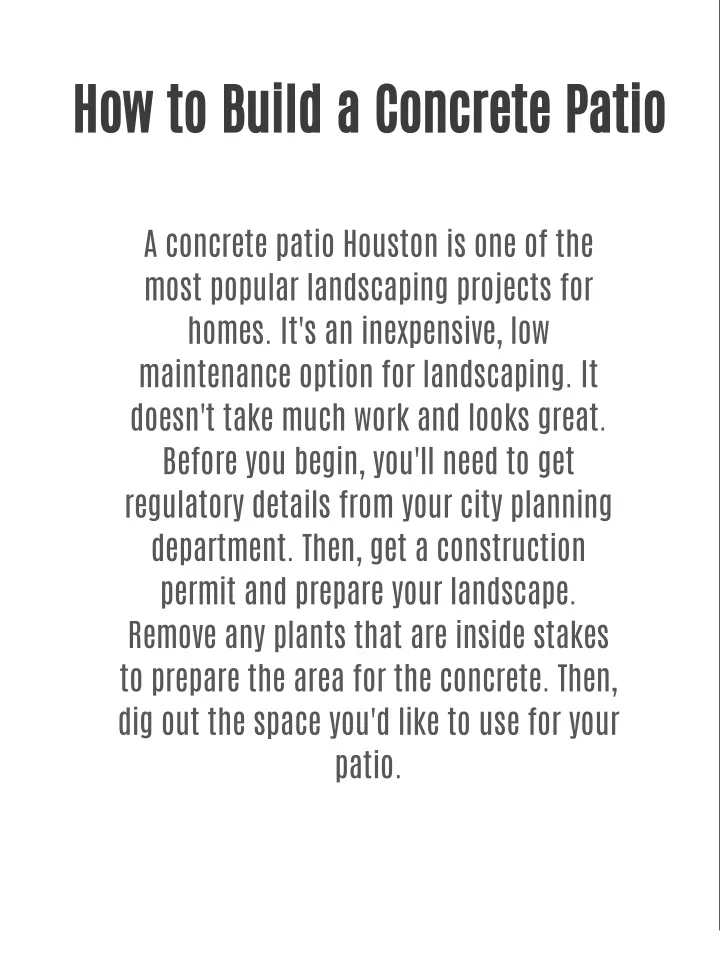 How to Build a Concrete Patio

A concrete patio Houston is one of the most popular landscaping projects for homes. It's an inexpensive, low maintenance option for landscaping. It doesn't take much work and looks great. Before you begin, you'll need to get regulatory details from your city planning department. Then, get a construction permit and prepare your landscape. Remove any plants that are inside stakes to prepare the area for the concrete. Then, dig out the space you'd like to use for your patio.